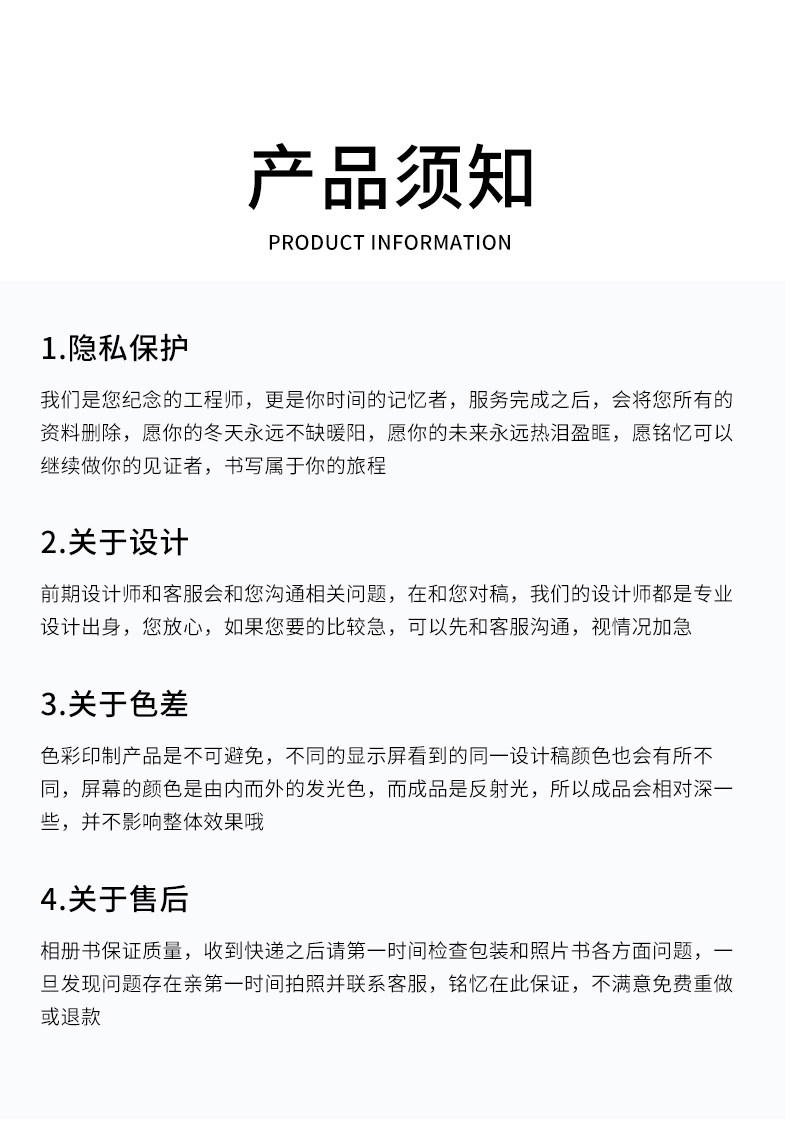 产品须知

PRODUCT INFORMATION

1.隐私保护

我们是您纪念的工程师，更是你时间的记忆者，服务完成之后，会将您所有的资料删除，愿你的冬天永远不缺暖阳，愿你的未来永远热泪盈眶，愿铭忆可以继续做你的见证者，书写属于你的旅程

2.关于设计

前期设计师和客服会和您沟通相关问题，在和您对稿，我们的设计师都是专业设计出身，您放心，如果您要的比较急，可以先和客服沟通，视情况加急

3.关于色差

色彩印制产品是不可避免，不同的显示屏看到的同一设计稿颜色也会有所不同，屏幕的颜色是由内而外的发光色，而成品是反射光，所以成品会相对深一些，并不影响整体效果哦

4.关于售后

相册书保证质量，收到快递之后请第一时间检查包装和照片书各方面问题，一旦发现问题存在亲第一时间拍照并联系客服，铭忆在此保证，不满意免费重做或退款